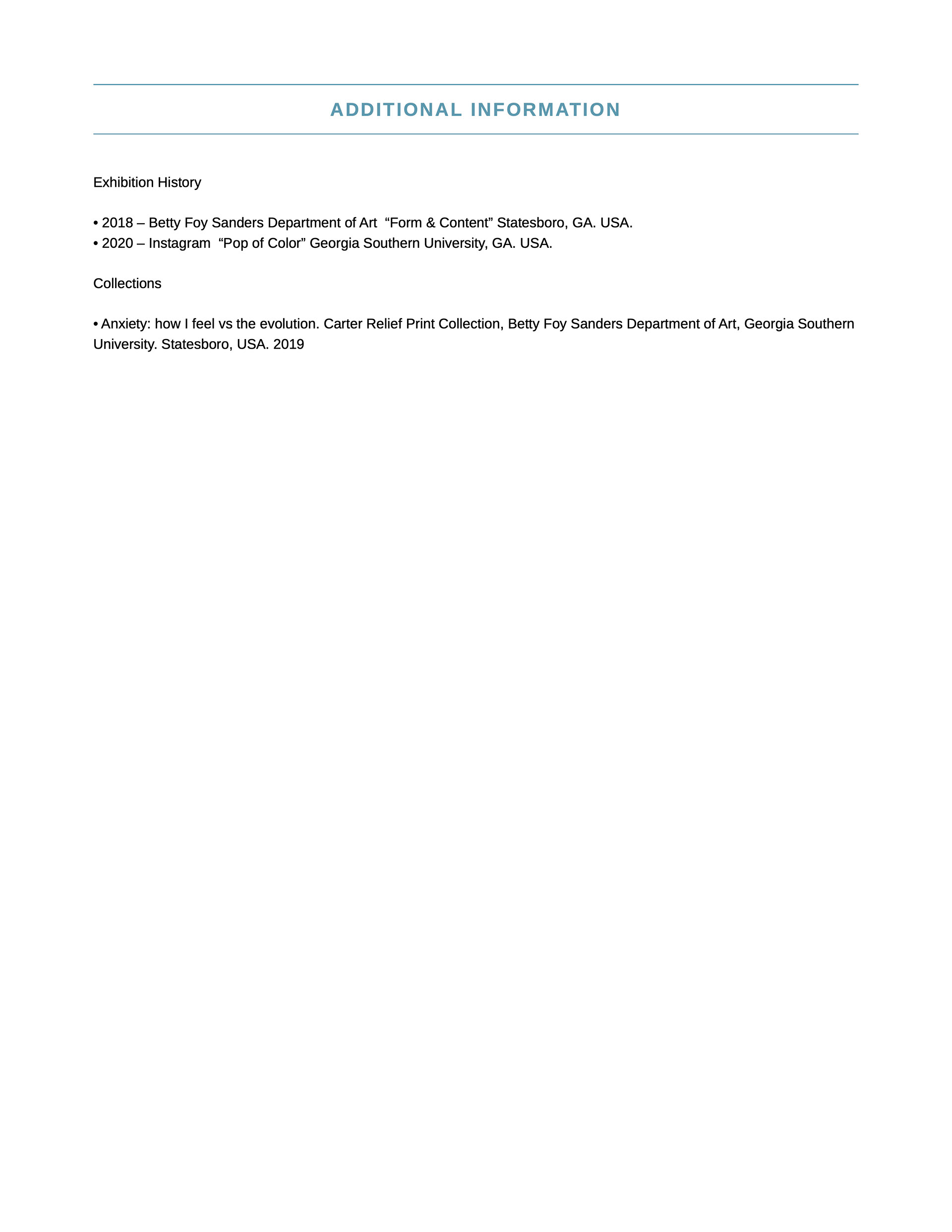 ADDITIONAL INFORMATION

Exhibition History

• 2018 – Betty Foy Sanders Department of Art  “Form & Content” Statesboro, GA. USA.
• 2020 – Instagram  “Pop of Color” Georgia Southern University, GA. USA.

Collections

• Anxiety: how I feel vs the evolution. Carter Relief Print Collection, Betty Foy Sanders Department of Art, Georgia Southern University. Statesboro, USA. 2019